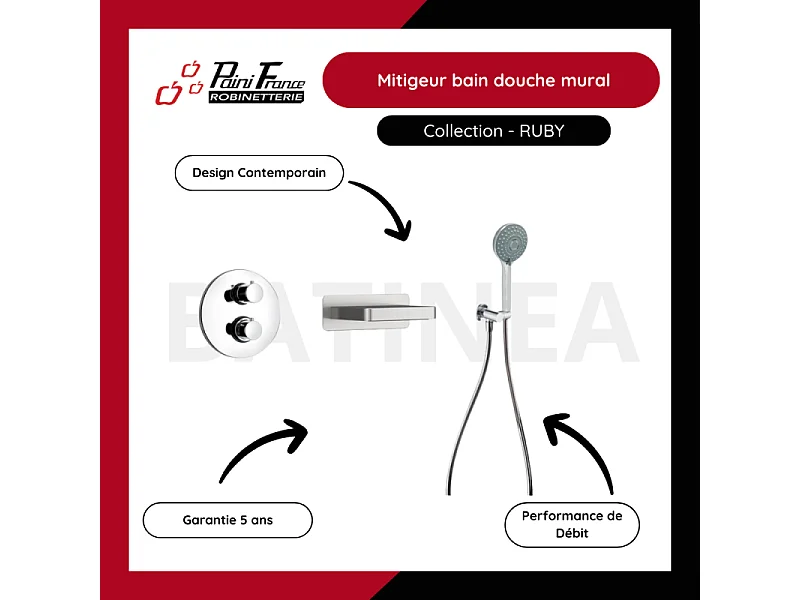 Paini France
ROBINETTERIE

Mitigeur bain douche mural

Collection - RUBY

Design Contemporain

Garantie 5 ans

Performance de Débit

BATINEA